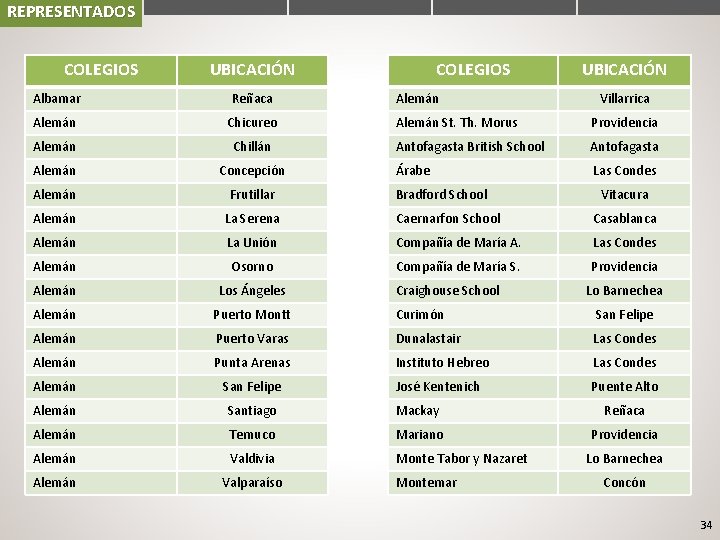 REPRESENTADOS

| COLEGIOS | UBICACIÓN |
|---|---|
| Albamar | Reñaca |
| Alemán | Chicureo |
| Alemán | Chillán |
| Alemán | Concepción |
| Alemán | Frutillar |
| Alemán | La Serena |
| Alemán | La Unión |
| Alemán | Osorno |
| Alemán | Los Ángeles |
| Alemán | Puerto Montt |
| Alemán | Puerto Varas |
| Alemán | Punta Arenas |
| Alemán | San Felipe |
| Alemán | Santiago |
| Alemán | Temuco |
| Alemán | Valdivia |
| Alemán | Valparaíso |

| COLEGIOS | UBICACIÓN |
|---|---|
| Alemán | Villarrica |
| Alemán St. Th. Morus | Providencia |
| Antofagasta British School | Antofagasta |
| Árabe | Las Condes |
| Bradford School | Vitacura |
| Caernarfon School | Casablanca |
| Compañía de María A. | Las Condes |
| Compañía de María S. | Providencia |
| Craighouse School | Lo Barnechea |
| Curimón | San Felipe |
| Dunalastair | Las Condes |
| Instituto Hebreo | Las Condes |
| José Kentenich | Puente Alto |
| Mackay | Reñaca |
| Mariano | Providencia |
| Monte Tabor y Nazaret | Lo Barnechea |
| Montemar | Concón |

34